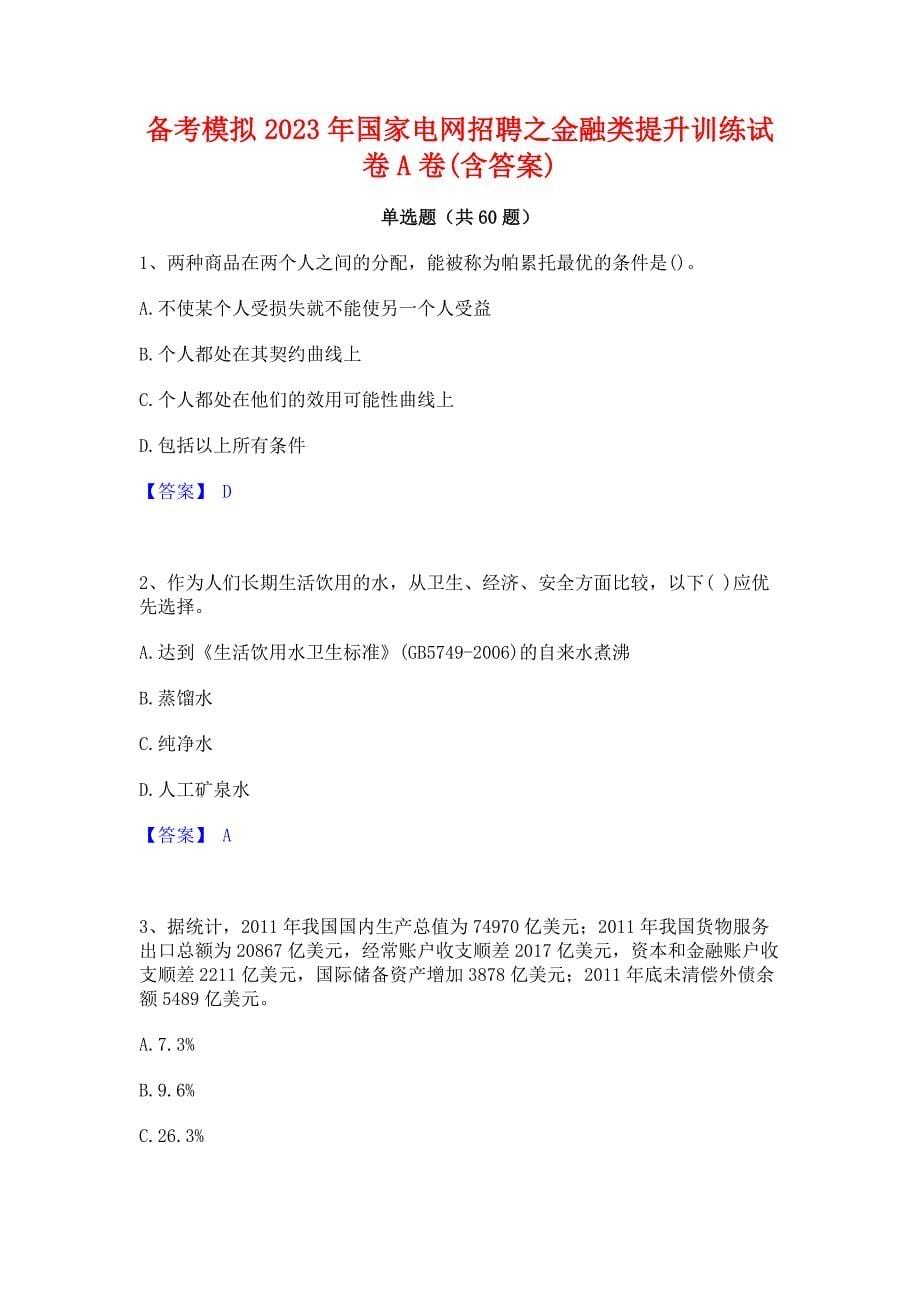 备考模拟2023年国家电网招聘之金融类提升训练试卷A卷(含答案)

单选题（共60题）

1、两种商品在两个人之间的分配，能被称为帕累托最优的条件是()。

A.不使某个人受损失就不能使另一个人受益

B.个人都处在其契约曲线上

C.个人都处在他们的效用可能性曲线上

D.包括以上所有条件

【答案】 D

2、作为人们长期生活饮用的水，从卫生、经济、安全方面比较，以下( )应优先选择。

A.达到《生活饮用水卫生标准》(GB5749-2006)的自来水煮沸

B.蒸馏水

C.纯净水

D.人工矿泉水

【答案】 A

3、据统计，2011年我国国内生产总值为74970亿美元；2011年我国货物服务出口总额为20867亿美元，经常账户收支顺差2017亿美元，资本和金融账户收支顺差2211亿美元，国际储备资产增加3878亿美元；2011年底未清偿外债余额5489亿美元。

A.7.3%

B.9.6%

C.26.3%